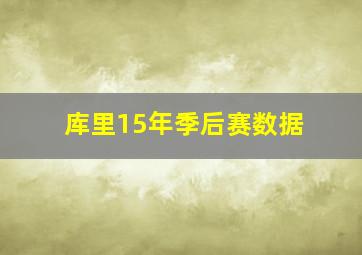 库里15年季后赛数据